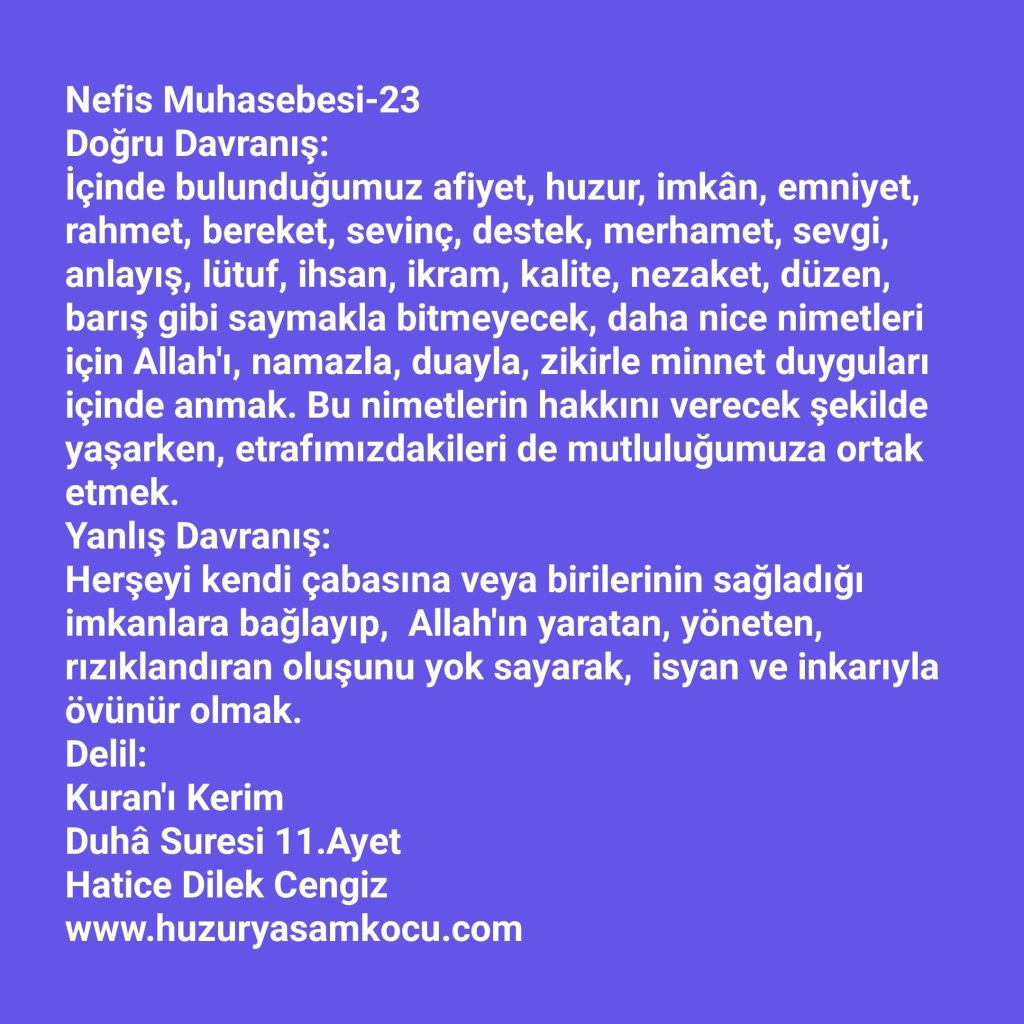 Nefis Muhasebesi-23
Doğru Davranış:
İçinde bulunduğumuz afiyet, huzur, imkân, emniyet, rahmet, bereket, sevinç, destek, merhamet, sevgi, anlayış, lütuf, ihsan, ikram, kalite, nezaket, düzen, barış gibi saymakla bitmeyecek, daha nice nimetleri için Allah'ı, namazla, duayla, zikirle minnet duyguları içinde anmak. Bu nimetlerin hakkını verecek şekilde yaşarken, etrafımızdakileri de mutluluğumuza ortak etmek.
Yanlış Davranış:
Herşeyi kendi çabasına veya birilerinin sağladığı imkanlara bağlayıp,  Allah'ın yaratan, yöneten, rızıklandıran oluşunu yok sayarak,  isyan ve inkarıyla övünür olmak.
Delil:
Kuran'ı Kerim
Duhâ Suresi 11.Ayet
Hatice Dilek Cengiz
www.huzuryasamkocu.com